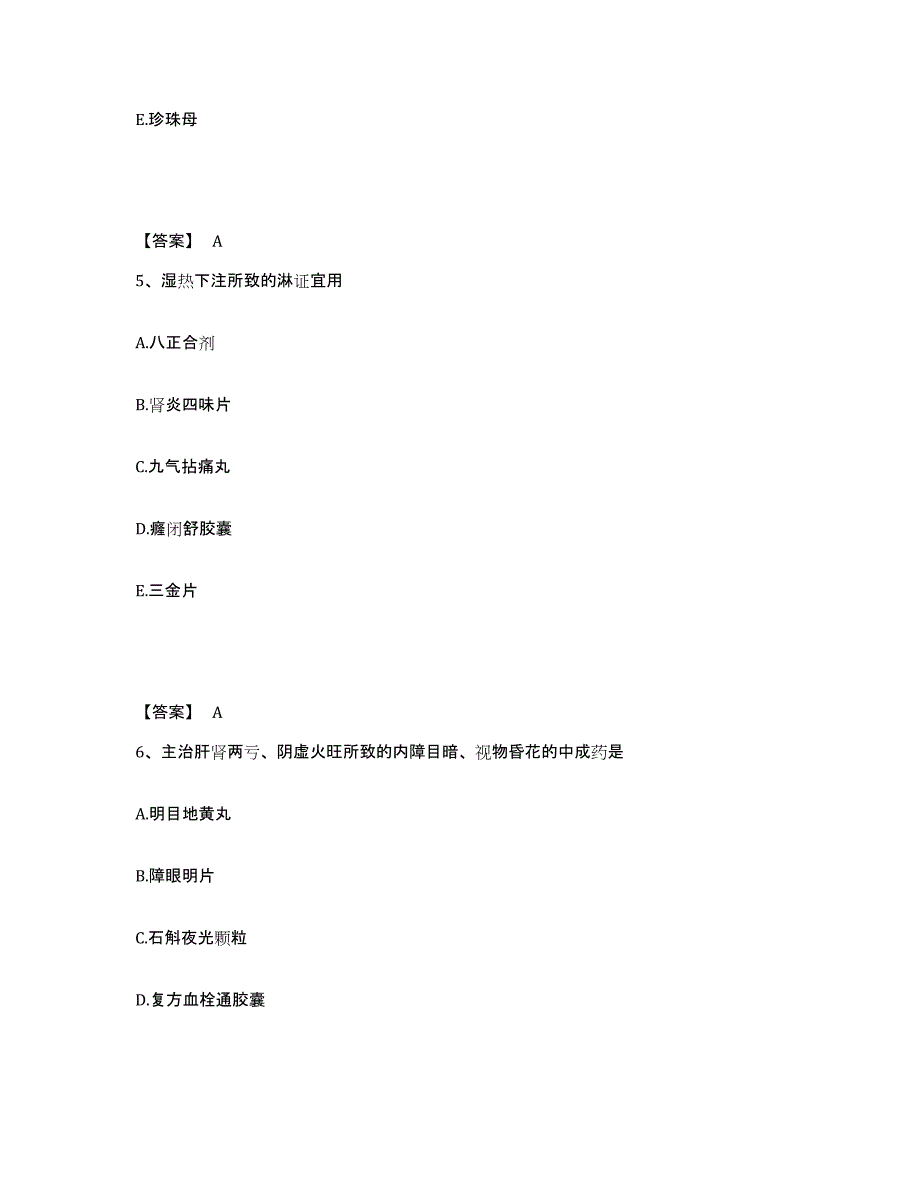 E.珍珠母

【答案】 A

5、湿热下注所致的淋证宜用

A.八正合剂

B.肾炎四味片

C.九气拈痛丸

D.癃闭舒胶囊

E.三金片

【答案】 A

6、主治肝肾两亏、阴虚火旺所致的内障目暗、视物昏花的中成药是

A.明目地黄丸

B.障眼明片

C.石斛夜光颗粒

D.复方血栓通胶囊